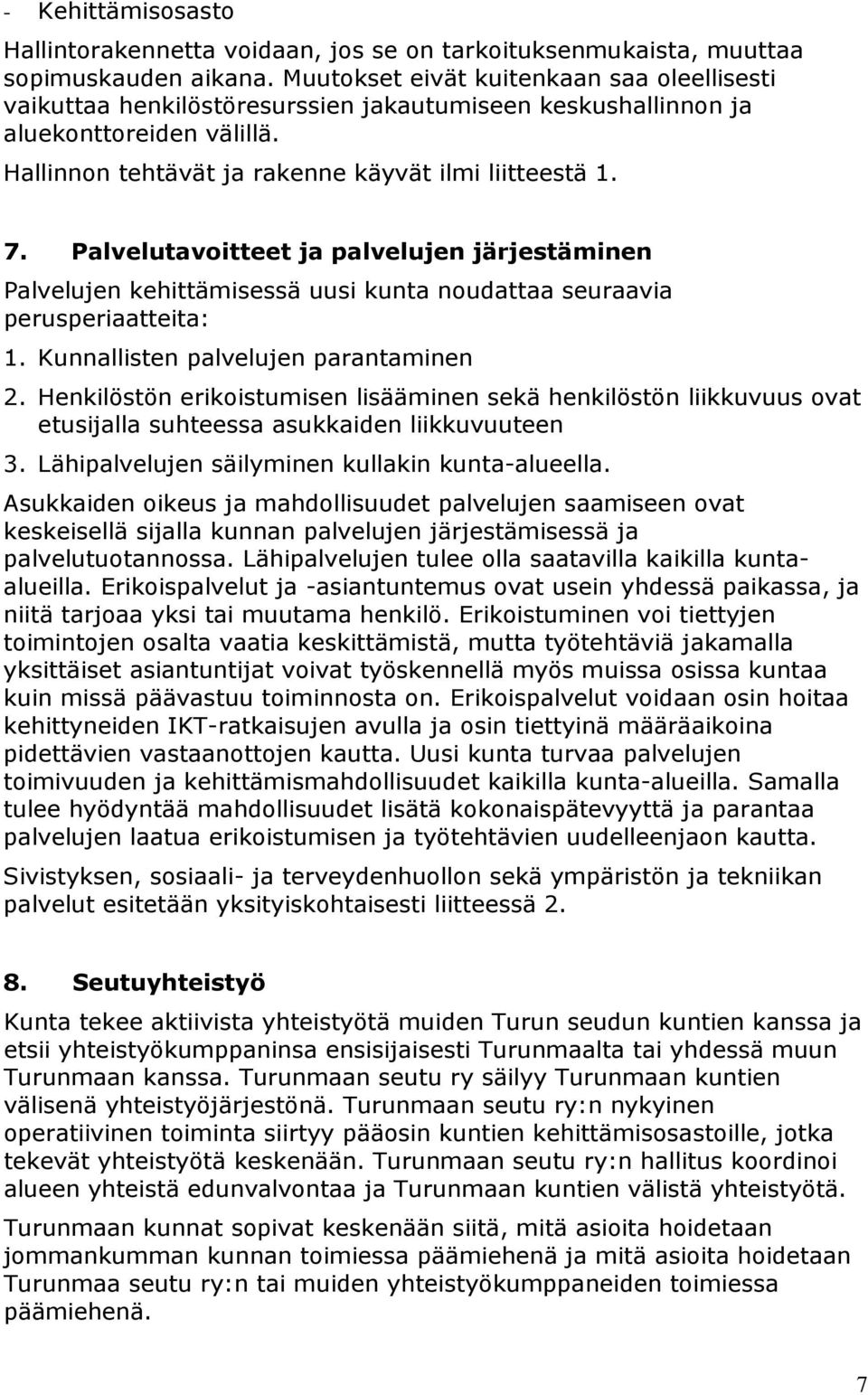 - Kehittämisosasto

Hallintorakennetta voidaan, jos se on tarkoituksenmukaista, muuttaa sopimuskauden aikana. Muutokset eivät kuitenkaan saa oleellisesti vaikuttaa henkilöstöresurssien jakautumiseen keskushallinnon ja aluekonttoreiden välillä.

Hallinnon tehtävät ja rakenne käyvät ilmi liitteestä 1.

7. Palvelutavoitteet ja palvelujen järjestäminen

Palvelujen kehittämisessä uusi kunta noudattaa seuraavia perusperiaatteita:

1. Kunnallisten palvelujen parantaminen

2. Henkilöstön erikoistumisen lisääminen sekä henkilöstön liikkuvuus ovat etusijalla suhteessa asukkaiden liikkuvuuteen

3. Lähipalvelujen säilyminen kullakin kunta-alueella.

Asukkaiden oikeus ja mahdollisuudet palvelujen saamiseen ovat keskeisellä sijalla kunnan palvelujen järjestämisessä ja palvelutuotannossa. Lähipalvelujen tulee olla saatavilla kaikilla kunta-alueilla. Erikoispalvelut ja -asiantuntemus ovat usein yhdessä paikassa, ja niitä tarjoaa yksi tai muutama henkilö. Erikoistuminen voi tiettyjen toimintojen osalta vaatia keskittämistä, mutta työtehtäviä jakamalla yksittäiset asiantuntijat voivat työskennellä myös muissa osissa kuntaa kuin missä päävastuu toiminnosta on. Erikoispalvelut voidaan osin hoitaa kehittyneiden IKT-ratkaisujen avulla ja osin tiettyinä määräaikoina pidettävien vastaanottojen kautta. Uusi kunta turvaa palvelujen toimivuuden ja kehittämismahdollisuudet kaikilla kunta-alueilla. Samalla tulee hyödyntää mahdollisuudet lisätä kokonaispätevyyttä ja parantaa palvelujen laatua erikoistumisen ja työtehtävien uudelleenjaon kautta.

Sivistyksen, sosiaali- ja terveydenhuollon sekä ympäristön ja tekniikan palvelut esitetään yksityiskohtaisesti liitteessä 2.

8. Seutuyhteistyö

Kunta tekee aktiivista yhteistyötä muiden Turun seudun kuntien kanssa ja etsii yhteistyökumppaninsa ensisijaisesti Turunmaalta tai yhdessä muun Turunmaan kanssa. Turunmaan seutu ry säilyy Turunmaan kuntien välisenä yhteistyöjärjestönä. Turunmaan seutu ry:n nykyinen operatiivinen toiminta siirtyy pääosin kuntien kehittämisosastoille, jotka tekevät yhteistyötä keskenään. Turunmaan seutu ry:n hallitus koordinoi alueen yhteistä edunvalvontaa ja Turunmaan kuntien välistä yhteistyötä.

Turunmaan kunnat sopivat keskenään siitä, mitä asioita hoidetaan jommankumman kunnan toimiessa päämiehenä ja mitä asioita hoidetaan Turunmaa seutu ry:n tai muiden yhteistyökumppaneiden toimiessa päämiehenä.

7